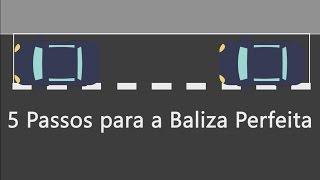 5 Passos para a Baliza Perfeita